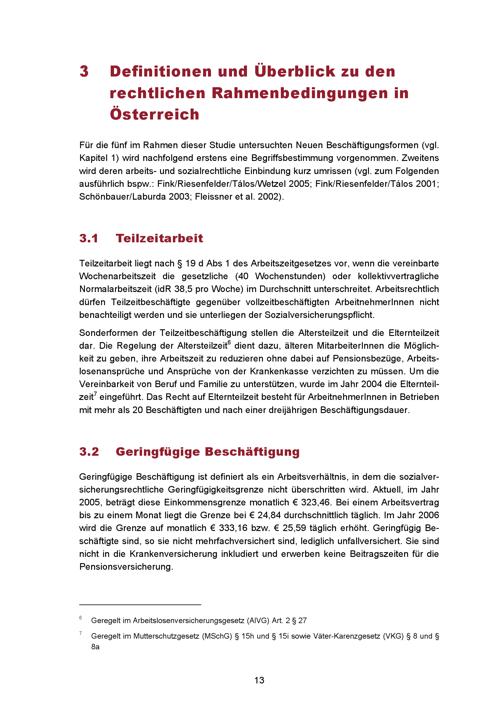 3 Definitionen und Überblick zu den rechtlichen Rahmenbedingungen in Österreich

Für die fünf im Rahmen dieser Studie untersuchten Neuen Beschäftigungsformen (vgl. Kapitel 1) wird nachfolgend erstens eine Begriffsbestimmung vorgenommen. Zweitens wird deren arbeits- und sozialrechtliche Einbindung kurz umrissen (vgl. zum Folgenden ausführlich bspw.: Fink/Riesenfelder/Tálos/Wetzel 2005; Fink/Riesenfelder/Tálos 2001; Schönbauer/Laburda 2003; Fleissner et al. 2002).

3.1 Teilzeitarbeit

Teilzeitarbeit liegt nach § 19 d Abs 1 des Arbeitszeitgesetzes vor, wenn die vereinbarte Wochenarbeitszeit die gesetzliche (40 Wochenstunden) oder kollektivvertragliche Normalarbeitszeit (idR 38,5 pro Woche) im Durchschnitt unterschreitet. Arbeitsrechtlich dürfen Teilzeitbeschäftigte gegenüber vollzeitbeschäftigten ArbeitnehmerInnen nicht benachteiligt werden und sie unterliegen der Sozialversicherungspflicht.

Sonderformen der Teilzeitbeschäftigung stellen die Altersteilzeit und die Elternteilzeit dar. Die Regelung der Altersteilzeit$^6$ dient dazu, älteren MitarbeiterInnen die Möglichkeit zu geben, ihre Arbeitszeit zu reduzieren ohne dabei auf Pensionsbezüge, Arbeitslosenansprüche und Ansprüche von der Krankenkasse verzichten zu müssen. Um die Vereinbarkeit von Beruf und Familie zu unterstützen, wurde im Jahr 2004 die Elternteilzeit$^7$ eingeführt. Das Recht auf Elternteilzeit besteht für ArbeitnehmerInnen in Betrieben mit mehr als 20 Beschäftigten und nach einer dreijährigen Beschäftigungsdauer.

3.2 Geringfügige Beschäftigung

Geringfügige Beschäftigung ist definiert als ein Arbeitsverhältnis, in dem die sozialversicherungsrechtliche Geringfügigkeitsgrenze nicht überschritten wird. Aktuell, im Jahr 2005, beträgt diese Einkommensgrenze monatlich € 323,46. Bei einem Arbeitsvertrag bis zu einem Monat liegt die Grenze bei € 24,84 durchschnittlich täglich. Im Jahr 2006 wird die Grenze auf monatlich € 333,16 bzw. € 25,59 täglich erhöht. Geringfügig Beschäftigte sind, so sie nicht mehrfachversichert sind, lediglich unfallversichert. Sie sind nicht in die Krankenversicherung inkludiert und erwerben keine Beitragszeiten für die Pensionsversicherung.

$^6$ Geregelt im Arbeitslosenversicherungsgesetz (AlVG) Art. 2 § 27

$^7$ Geregelt im Mutterschutzgesetz (MSchG) § 15h und § 15i sowie Väter-Karenzgesetz (VKG) § 8 und § 8a

13